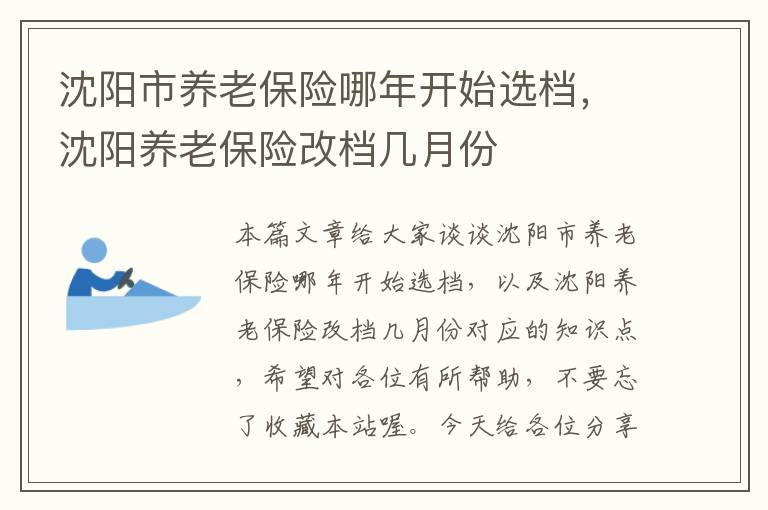 沈阳市养老保险哪年开始选档，沈阳养老保险改档几月份

本篇文章给大家谈谈沈阳市养老保险哪年开始选档，以及沈阳养老保险改档几月份对应的知识点，希望对各位有所帮助，不要忘了收藏本站喔。今天给各位分享